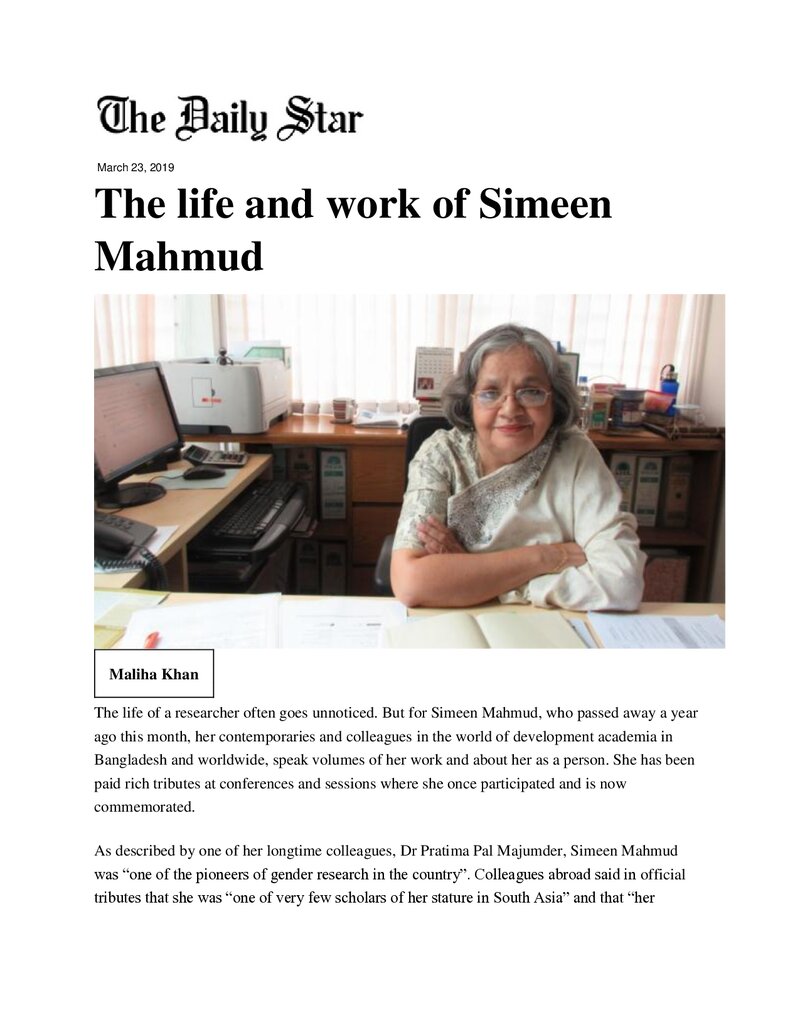 The Daily Star

March 23, 2019

The life and work of Simeen Mahmud

Maliha Khan

The life of a researcher often goes unnoticed. But for Simeen Mahmud, who passed away a year ago this month, her contemporaries and colleagues in the world of development academia in Bangladesh and worldwide, speak volumes of her work and about her as a person. She has been paid rich tributes at conferences and sessions where she once participated and is now commemorated.

As described by one of her longtime colleagues, Dr Pratima Pal Majumder, Simeen Mahmud was "one of the pioneers of gender research in the country". Colleagues abroad said in official tributes that she was "one of very few scholars of her stature in South Asia" and that "her